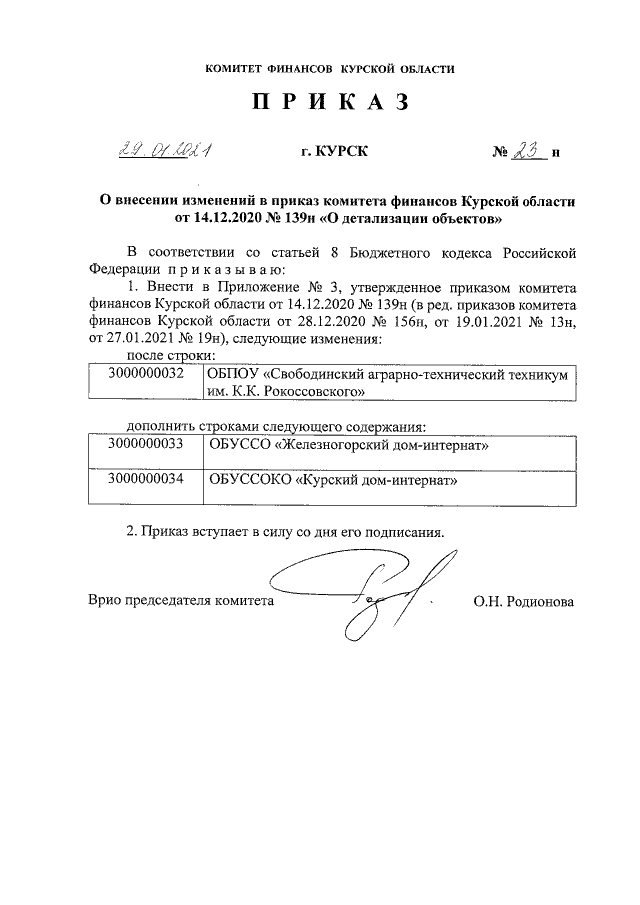 КОМИТЕТ ФИНАНСОВ КУРСКОЙ ОБЛАСТИ

П Р И К А З

29.01.2021 г. КУРСК № 23 н

О внесении изменений в приказ комитета финансов Курской области от 14.12.2020 № 139н «О детализации объектов»

В соответствии со статьей 8 Бюджетного кодекса Российской Федерации п р и к а з ы в а ю:

1. Внести в Приложение № 3, утвержденное приказом комитета финансов Курской области от 14.12.2020 № 139н (в ред. приказов комитета финансов Курской области от 28.12.2020 № 156н, от 19.01.2021 № 13н, от 27.01.2021 № 19н), следующие изменения:

после строки:

| 3000000032 | ОБПОУ «Свободинский аграрно-технический техникум им. К.К. Рокоссовского» |
|---|---|

дополнить строками следующего содержания:

| 3000000033 | ОБУССО «Железногорский дом-интернат» |
|---|---|
| 3000000034 | ОБУССОКО «Курский дом-интернат» |

2. Приказ вступает в силу со дня его подписания.

Врио председателя комитета О.Н. Родионова